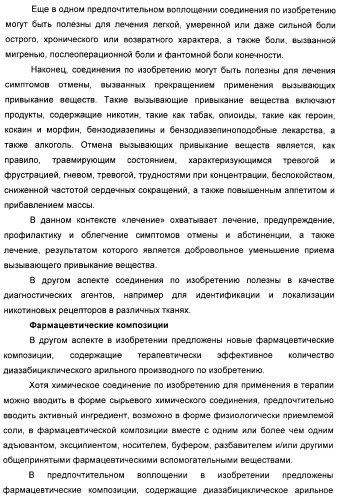 Еще в одном предпочтительном воплощении соединения по изобретению могут быть полезны для лечения легкой, умеренной или даже сильной боли острого, хронического или возвратного характера, а также боли, вызванной мигренью, послеоперационной боли и фантомной боли конечности.

Наконец, соединения по изобретению могут быть полезны для лечения симптомов отмены, вызванных прекращением применения вызывающих привыкание веществ. Такие вызывающие привыкание вещества включают продукты, содержащие никотин, такие как табак, опиоиды, такие как героин, кокаин и морфин, бензодиазепины и бензодиазепиноподобные лекарства, а также алкоголь. Отмена вызывающих привыкание веществ является, как правило, травмирующим состоянием, характеризующимся тревогой и фрустрацией, гневом, тревогой, трудностями при концентрации, беспокойством, сниженной частотой сердечных сокращений, а также повышенным аппетитом и прибавлением массы.

В данном контексте «лечение» охватывает лечение, предупреждение, профилактику и облегчение симптомов отмены и абстиненции, а также лечение, результатом которого является добровольное уменьшение приема вызывающего привыкание вещества.

В другом аспекте соединения по изобретению полезны в качестве диагностических агентов, например для идентификации и локализации никотиновых рецепторов в различных тканях.

Фармацевтические композиции

В другом аспекте в изобретении предложены новые фармацевтические композиции, содержащие терапевтически эффективное количество диазабициклического арильного производного по изобретению.

Хотя химическое соединение по изобретению для применения в терапии можно вводить в форме сырьевого химического соединения, предпочтительно вводить активный ингредиент, возможно в форме физиологически приемлемой соли, в фармацевтической композиции вместе с одним или более чем одним адъювантом, эксципиентом, носителем, буфером, разбавителем и/или другими общепринятыми фармацевтическими вспомогательными веществами.

В предпочтительном воплощении в изобретении предложены фармацевтические композиции, содержащие диазабициклическое арильное